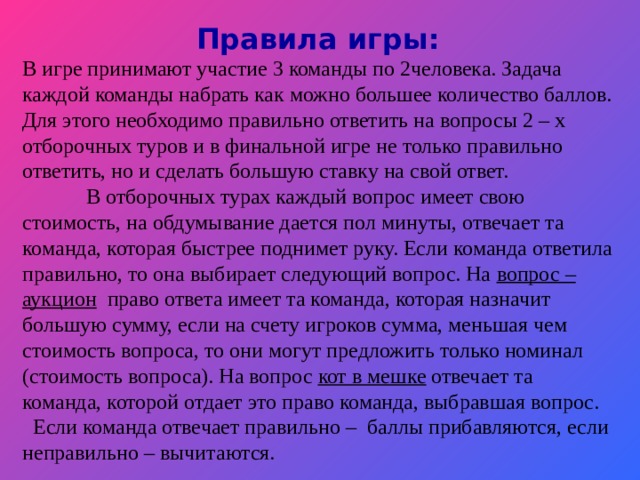 Правила игры:

В игре принимают участие 3 команды по 2человека. Задача каждой команды набрать как можно большее количество баллов. Для этого необходимо правильно ответить на вопросы 2 – х отборочных туров и в финальной игре не только правильно ответить, но и сделать большую ставку на свой ответ.

В отборочных турах каждый вопрос имеет свою стоимость, на обдумывание дается пол минуты, отвечает та команда, которая быстрее поднимет руку. Если команда ответила правильно, то она выбирает следующий вопрос. На вопрос – аукцион право ответа имеет та команда, которая назначит большую сумму, если на счету игроков сумма, меньшая чем стоимость вопроса, то они могут предложить только номинал (стоимость вопроса). На вопрос кот в мешке отвечает та команда, которой отдает это право команда, выбравшая вопрос.

Если команда отвечает правильно – баллы прибавляются, если неправильно – вычитаются.